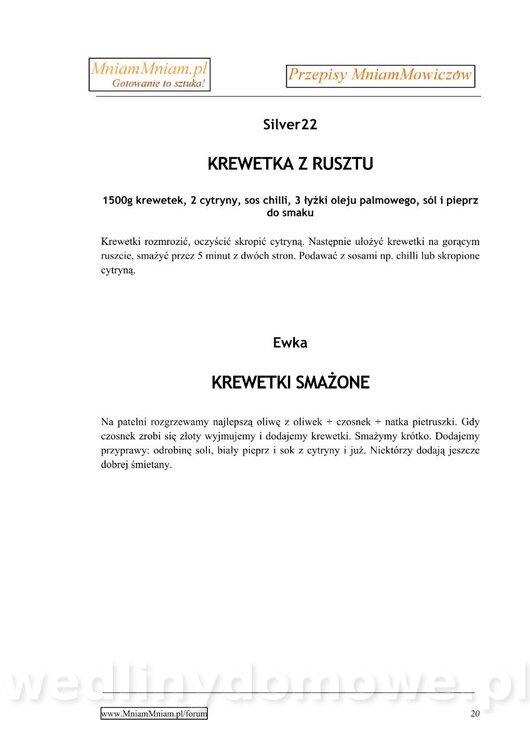 MniamMniam.pl
Gotowanie to sztuka!

Przepisy MniamMowiczów

Silver22

KREWETKA Z RUSZTU

1500g krewetek, 2 cytryny, sos chilli, 3 łyżki oleju palmowego, sól i pieprz do smaku

Krewetki rozmrozić, oczyścić skropić cytryną. Następnie ułożyć krewetki na gorącym ruszcie, smażyć przez 5 minut z dwóch stron. Podawać z sosami np. chilli lub skropione cytryną.

Ewka

KREWETKI SMAŻONE

Na patelni rozgrzewamy najlepszą oliwę z oliwek + czosnek + natka pietruszki. Gdy czosnek zrobi się złoty wyjmujemy i dodajemy krewetki. Smażymy krótko. Dodajemy przyprawy: odrobinę soli, biały pieprz i sok z cytryny i już. Niektórzy dodają jeszcze dobrej śmietany.

wedlinydomowe.pl

www.MniamMniam.pl/forum

20